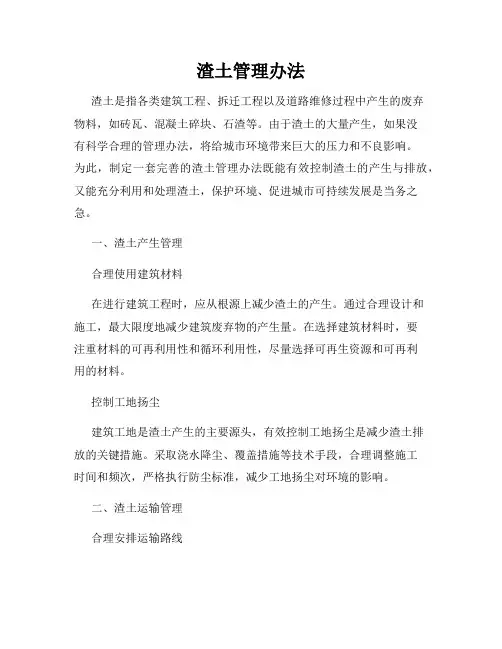 渣土管理办法

渣土是指各类建筑工程、拆迁工程以及道路维修过程中产生的废弃物料，如砖瓦、混凝土碎块、石渣等。由于渣土的大量产生，如果没有科学合理的管理办法，将给城市环境带来巨大的压力和不良影响。为此，制定一套完善的渣土管理办法既能有效控制渣土的产生与排放，又能充分利用和处理渣土，保护环境、促进城市可持续发展是当务之急。

一、渣土产生管理

合理使用建筑材料

在进行建筑工程时，应从根源上减少渣土的产生。通过合理设计和施工，最大限度地减少建筑废弃物的产生量。在选择建筑材料时，要注重材料的可再利用性和循环利用性，尽量选择可再生资源和可再利用的材料。

控制工地扬尘

建筑工地是渣土产生的主要源头，有效控制工地扬尘是减少渣土排放的关键措施。采取浇水降尘、覆盖措施等技术手段，合理调整施工时间和频次，严格执行防尘标准，减少工地扬尘对环境的影响。

二、渣土运输管理

合理安排运输路线